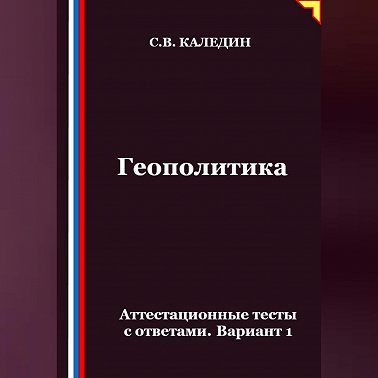 С.В. КАЛЕДИН

Геополитика

Аттестационные тесты с ответами. Вариант 1